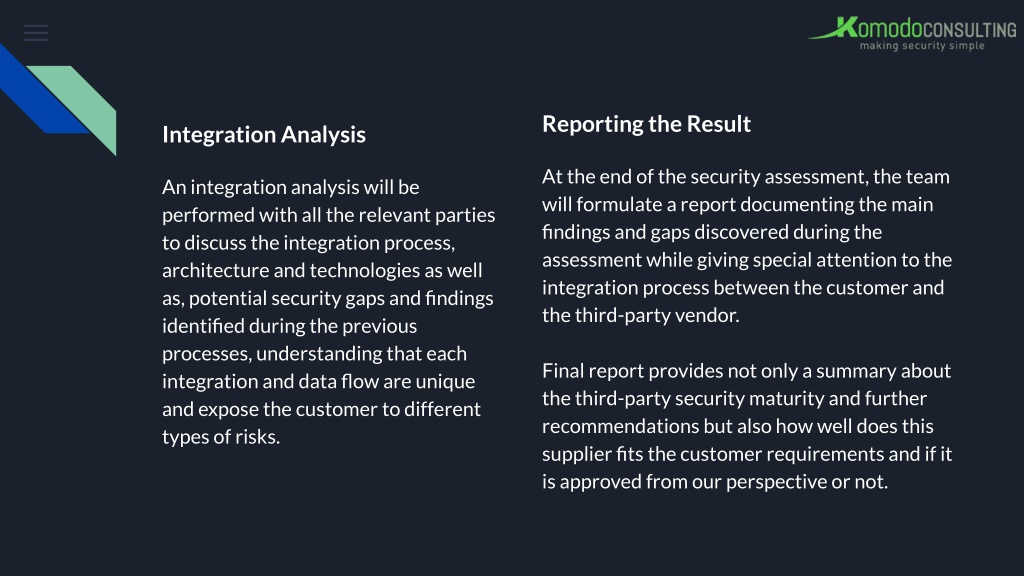 KomodoCONSULTING
making security simple

Integration Analysis

An integration analysis will be performed with all the relevant parties to discuss the integration process, architecture and technologies as well as, potential security gaps and findings identified during the previous processes, understanding that each integration and data flow are unique and expose the customer to different types of risks.

Reporting the Result

At the end of the security assessment, the team will formulate a report documenting the main findings and gaps discovered during the assessment while giving special attention to the integration process between the customer and the third-party vendor.

Final report provides not only a summary about the third-party security maturity and further recommendations but also how well does this supplier fits the customer requirements and if it is approved from our perspective or not.